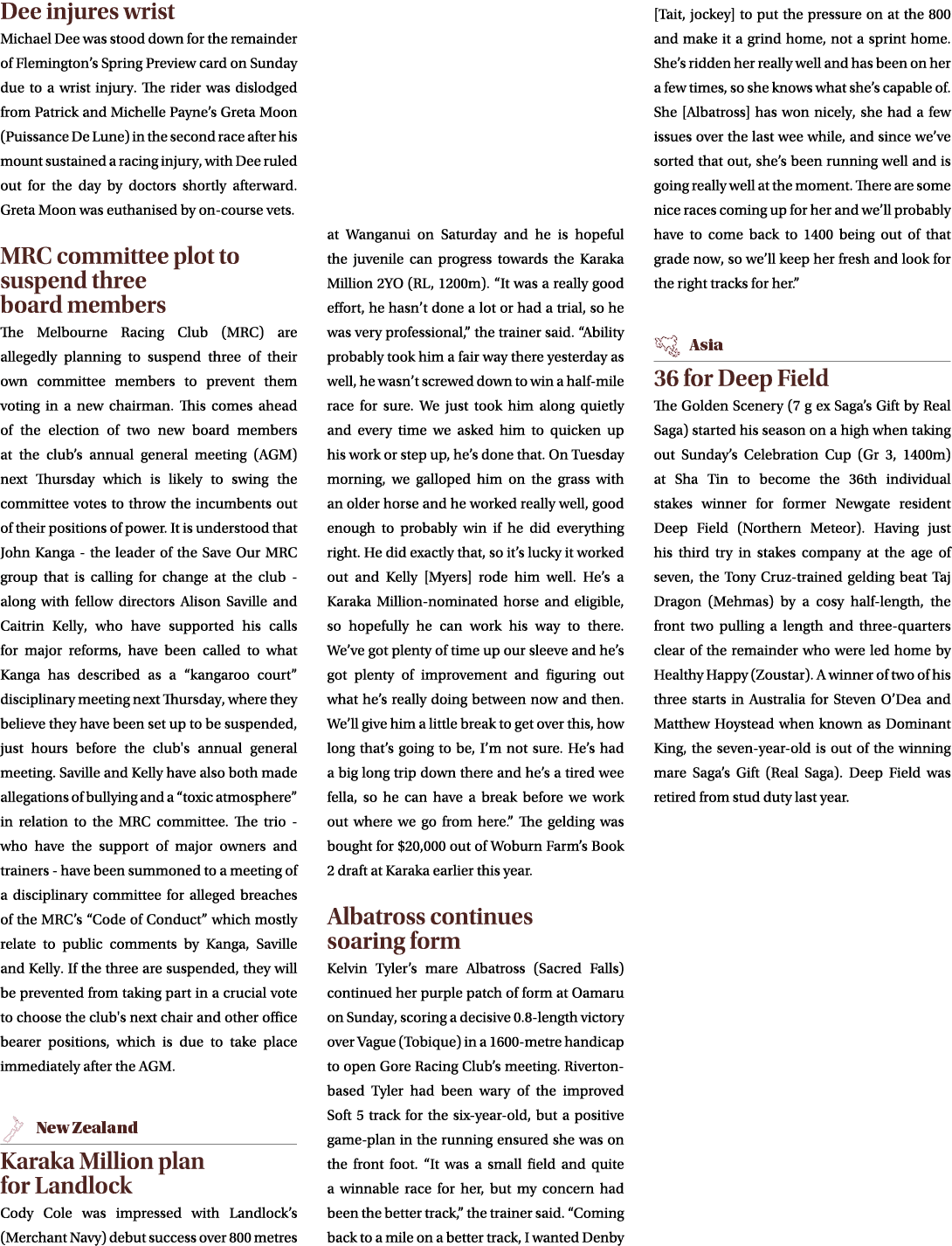 Dee injures wrist

Michael Dee was stood down for the remainder of Flemington's Spring Preview card on Sunday due to a wrist injury. The rider was dislodged from Patrick and Michelle Payne's Greta Moon (Puissance De Lune) in the second race after his mount sustained a racing injury, with Dee ruled out for the day by doctors shortly afterward. Greta Moon was euthanised by on-course vets.

MRC committee plot to suspend three board members

The Melbourne Racing Club (MRC) are allegedly planning to suspend three of their own committee members to prevent them voting in a new chairman. This comes ahead of the election of two new board members at the club's annual general meeting (AGM) next Thursday which is likely to swing the committee votes to throw the incumbents out of their positions of power. It is understood that John Kanga - the leader of the Save Our MRC group that is calling for change at the club - along with fellow directors Alison Saville and Caitrin Kelly, who have supported his calls for major reforms, have been called to what Kanga has described as a "kangaroo court" disciplinary meeting next Thursday, where they believe they have been set up to be suspended, just hours before the club's annual general meeting. Saville and Kelly have also both made allegations of bullying and a "toxic atmosphere" in relation to the MRC committee. The trio - who have the support of major owners and trainers - have been summoned to a meeting of a disciplinary committee for alleged breaches of the MRC's "Code of Conduct" which mostly relate to public comments by Kanga, Saville and Kelly. If the three are suspended, they will be prevented from taking part in a crucial vote to choose the club's next chair and other office bearer positions, which is due to take place immediately after the AGM.

New Zealand

Karaka Million plan for Landlock

Cody Cole was impressed with Landlock's (Merchant Navy) debut success over 800 metres at Wanganui on Saturday and he is hopeful the juvenile can progress towards the Karaka Million 2YO (RL, 1200m). "It was a really good effort, he hasn't done a lot or had a trial, so he was very professional," the trainer said. "Ability probably took him a fair way there yesterday as well, he wasn't screwed down to win a half-mile race for sure. We just took him along quietly and every time we asked him to quicken up his work or step up, he's done that. On Tuesday morning, we galloped him on the grass with an older horse and he worked really well, good enough to probably win if he did everything right. He did exactly that, so it's lucky it worked out and Kelly [Myers] rode him well. He's a Karaka Million-nominated horse and eligible, so hopefully he can work his way to there. We've got plenty of time up our sleeve and he's got plenty of improvement and figuring out what he's really doing between now and then. We'll give him a little break to get over this, how long that's going to be, I'm not sure. He's had a big long trip down there and he's a tired wee fella, so he can have a break before we work out where we go from here." The gelding was bought for $20,000 out of Woburn Farm's Book 2 draft at Karaka earlier this year.

Albatross continues soaring form

Kelvin Tyler's mare Albatross (Sacred Falls) continued her purple patch of form at Oamaru on Sunday, scoring a decisive 0.8-length victory over Vague (Tobique) in a 1600-metre handicap to open Gore Racing Club's meeting. Riverton-based Tyler had been wary of the improved Soft 5 track for the six-year-old, but a positive game-plan in the running ensured she was on the front foot. "It was a small field and quite a winnable race for her, but my concern had been the better track," the trainer said. "Coming back to a mile on a better track, I wanted Denby [Tait, jockey] to put the pressure on at the 800 and make it a grind home, not a sprint home. She's ridden her really well and has been on her a few times, so she knows what she's capable of. She [Albatross] has won nicely, she had a few issues over the last wee while, and since we've sorted that out, she's been running well and is going really well at the moment. There are some nice races coming up for her and we'll probably have to come back to 1400 being out of that grade now, so we'll keep her fresh and look for the right tracks for her."

Asia

36 for Deep Field

The Golden Scenery (7 g ex Saga's Gift by Real Saga) started his season on a high when taking out Sunday's Celebration Cup (Gr 3, 1400m) at Sha Tin to become the 36th individual stakes winner for former Newgate resident Deep Field (Northern Meteor). Having just his third try in stakes company at the age of seven, the Tony Cruz-trained gelding beat Taj Dragon (Mehmas) by a cosy half-length, the front two pulling a length and three-quarters clear of the remainder who were led home by Healthy Happy (Zoustar). A winner of two of his three starts in Australia for Steven O'Dea and Matthew Hoystead when known as Dominant King, the seven-year-old is out of the winning mare Saga's Gift (Real Saga). Deep Field was retired from stud duty last year.